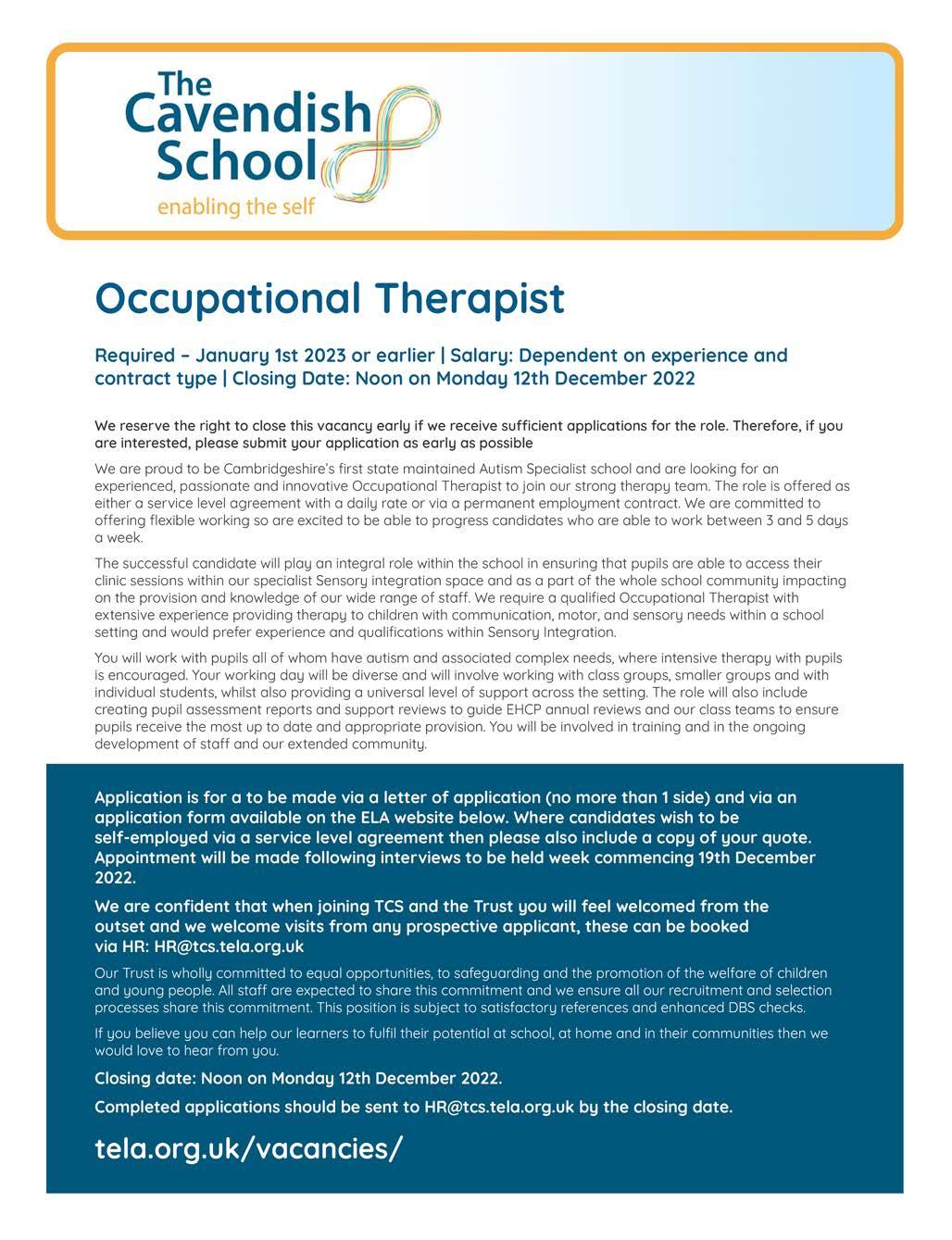 The Cavendish School
enabling the self

Occupational Therapist

Required – January 1st 2023 or earlier | Salary: Dependent on experience and contract type | Closing Date: Noon on Monday 12th December 2022

We reserve the right to close this vacancy early if we receive sufficient applications for the role. Therefore, if you are interested, please submit your application as early as possible

We are proud to be Cambridgeshire's first state maintained Autism Specialist school and are looking for an experienced, passionate and innovative Occupational Therapist to join our strong therapy team. The role is offered as either a service level agreement with a daily rate or via a permanent employment contract. We are committed to offering flexible working so are excited to be able to progress candidates who are able to work between 3 and 5 days a week.

The successful candidate will play an integral role within the school in ensuring that pupils are able to access their clinic sessions within our specialist Sensory integration space and as a part of the whole school community impacting on the provision and knowledge of our wide range of staff. We require a qualified Occupational Therapist with extensive experience providing therapy to children with communication, motor, and sensory needs within a school setting and would prefer experience and qualifications within Sensory Integration.

You will work with pupils all of whom have autism and associated complex needs, where intensive therapy with pupils is encouraged. Your working day will be diverse and will involve working with class groups, smaller groups and with individual students, whilst also providing a universal level of support across the setting. The role will also include creating pupil assessment reports and support reviews to guide EHCP annual reviews and our class teams to ensure pupils receive the most up to date and appropriate provision. You will be involved in training and in the ongoing development of staff and our extended community.

Application is for a to be made via a letter of application (no more than 1 side) and via an application form available on the ELA website below. Where candidates wish to be self-employed via a service level agreement then please also include a copy of your quote. Appointment will be made following interviews to be held week commencing 19th December 2022.

We are confident that when joining TCS and the Trust you will feel welcomed from the outset and we welcome visits from any prospective applicant, these can be booked via HR: HR@tcs.tela.org.uk

Our Trust is wholly committed to equal opportunities, to safeguarding and the promotion of the welfare of children and young people. All staff are expected to share this commitment and we ensure all our recruitment and selection processes share this commitment. This position is subject to satisfactory references and enhanced DBS checks.

If you believe you can help our learners to fulfil their potential at school, at home and in their communities then we would love to hear from you.

Closing date: Noon on Monday 12th December 2022.

Completed applications should be sent to HR@tcs.tela.org.uk by the closing date.

tela.org.uk/vacancies/